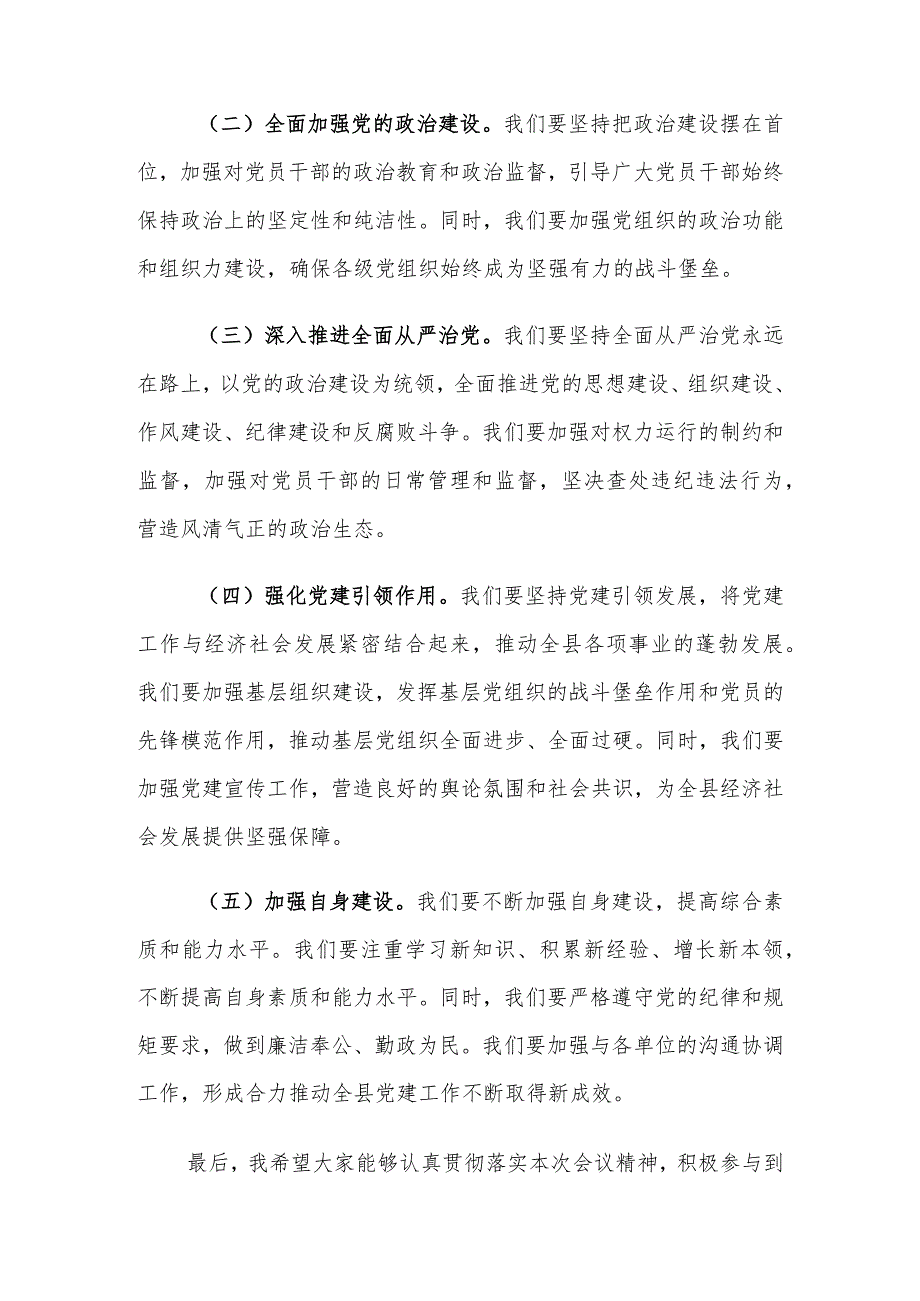 （二）全面加强党的政治建设。我们要坚持把政治建设摆在首位，加强对党员干部的政治教育和政治监督，引导广大党员干部始终保持政治上的坚定性和纯洁性。同时，我们要加强党组织的政治功能和组织力建设，确保各级党组织始终成为坚强有力的战斗堡垒。

（三）深入推进全面从严治党。我们要坚持全面从严治党永远在路上，以党的政治建设为统领，全面推进党的思想建设、组织建设、作风建设、纪律建设和反腐败斗争。我们要加强对权力运行的制约和监督，加强对党员干部的日常管理和监督，坚决查处违纪违法行为，营造风清气正的政治生态。

（四）强化党建引领作用。我们要坚持党建引领发展，将党建工作与经济社会发展紧密结合起来，推动全县各项事业的蓬勃发展。我们要加强基层组织建设，发挥基层党组织的战斗堡垒作用和党员的先锋模范作用，推动基层党组织全面进步、全面过硬。同时，我们要加强党建宣传工作，营造良好的舆论氛围和社会共识，为全县经济社会发展提供坚强保障。

（五）加强自身建设。我们要不断加强自身建设，提高综合素质和能力水平。我们要注重学习新知识、积累新经验、增长新本领，不断提高自身素质和能力水平。同时，我们要严格遵守党的纪律和规矩要求，做到廉洁奉公、勤政为民。我们要加强与各单位的沟通协调工作，形成合力推动全县党建工作不断取得新成效。

最后，我希望大家能够认真贯彻落实本次会议精神，积极参与到